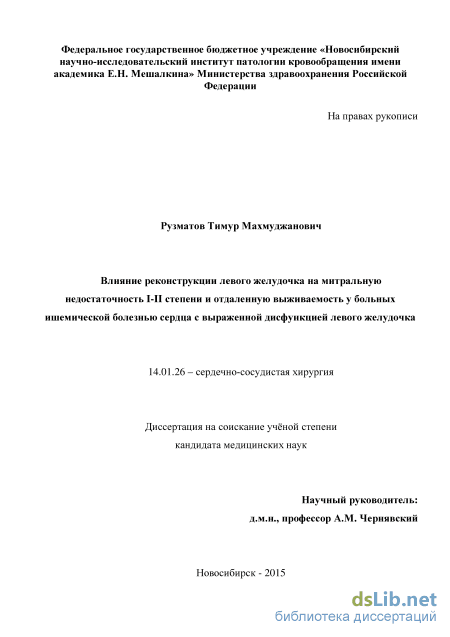 Федеральное государственное бюджетное учреждение «Новосибирский научно-исследовательский институт патологии кровообращения имени академика Е.Н. Мешалкина» Министерства здравоохранения Российской Федерации

На правах рукописи

Рузматов Тимур Махмуджанович

Влияние реконструкции левого желудочка на митральную недостаточность I-II степени и отдаленную выживаемость у больных ишемической болезнью сердца с выраженной дисфункцией левого желудочка

14.01.26 – сердечно-сосудистая хирургия

Диссертация на соискание учёной степени кандидата медицинских наук

Научный руководитель:
д.м.н., профессор А.М. Чернявский

Новосибирск - 2015

dsLib.net
библиотека диссертаций